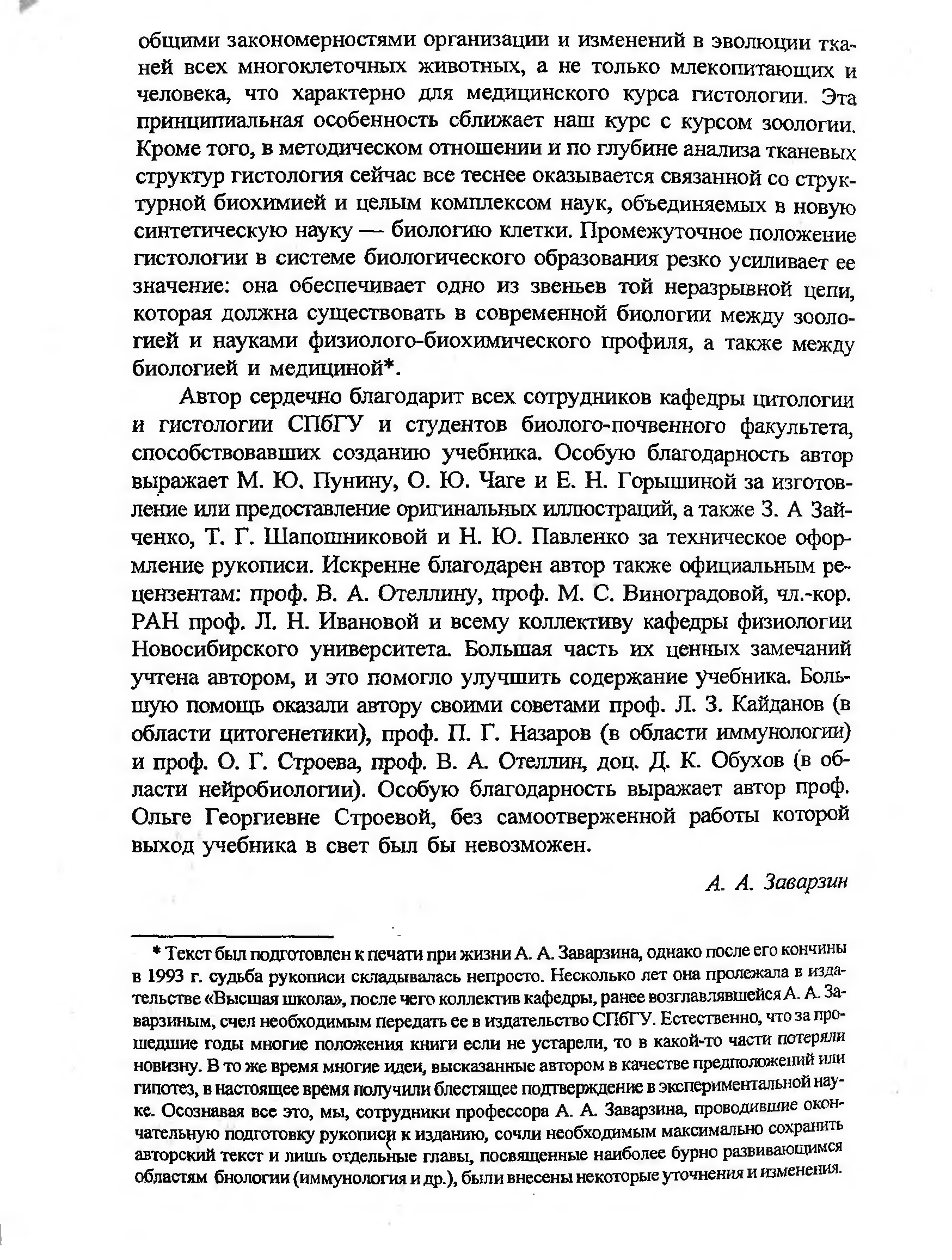 общими закономерностями организации и изменений в эволюции тканей всех многоклеточных животных, а не только млекопитающих и человека, что характерно для медицинского курса гистологии. Эта принципиальная особенность сближает наш курс с курсом зоологии. Кроме того, в методическом отношении и по глубине анализа тканевых структур гистология сейчас все теснее оказывается связанной со структурной биохимией и целым комплексом наук, объединяемых в новую синтетическую науку — биологию клетки. Промежуточное положение гистологии в системе биологического образования резко усиливает ее значение: она обеспечивает одно из звеньев той неразрывной цепи, которая должна существовать в современной биологии между зоологией и науками физиолого-биохимического профиля, а также между биологией и медициной*.

Автор сердечно благодарит всех сотрудников кафедры цитологии и гистологии СПбГУ и студентов биолого-почвенного факультета, способствовавших созданию учебника. Особую благодарность автор выражает М. Ю. Пунину, О. Ю. Чаге и Е. Н. Горышиной за изготовление или предоставление оригинальных иллюстраций, а также З. А Зайченко, Т. Г. Шапошниковой и Н. Ю. Павленко за техническое оформление рукописи. Искренне благодарен автор также официальным рецензентам: проф. В. А. Отеллину, проф. М. С. Виноградовой, чл.-кор. РАН проф. Л. Н. Ивановой и всему коллективу кафедры физиологии Новосибирского университета. Большая часть их ценных замечаний учтена автором, и это помогло улучшить содержание учебника. Большую помощь оказали автору своими советами проф. Л. З. Кайданов (в области цитогенетики), проф. П. Г. Назаров (в области иммунологии) и проф. О. Г. Строева, проф. В. А. Отеллин, доц. Д. К. Обухов (в области нейробиологии). Особую благодарность выражает автор проф. Ольге Георгиевне Строевой, без самоотверженной работы которой выход учебника в свет был бы невозможен.

А. А. Заварзин

* Текст был подготовлен к печати при жизни А. А. Заварзина, однако после его кончины в 1993 г. судьба рукописи складывалась непросто. Несколько лет она пролежала в издательстве «Высшая школа», после чего коллектив кафедры, ранее возглавлявшейся А. А. Заварзиным, счел необходимым передать ее в издательство СПбГУ. Естественно, что за прошедшие годы многие положения книги если не устарели, то в какой-то части потеряли новизну. В то же время многие идеи, высказанные автором в качестве предположений или гипотез, в настоящее время получили блестящее подтверждение в экспериментальной науке. Осознавая все это, мы, сотрудники профессора А. А. Заварзина, проводившие окончательную подготовку рукописи к изданию, сочли необходимым максимально сохранить авторский текст и лишь отдельные главы, посвященные наиболее бурно развивающимся областям биологии (иммунология и др.), были внесены некоторые уточнения и изменения.